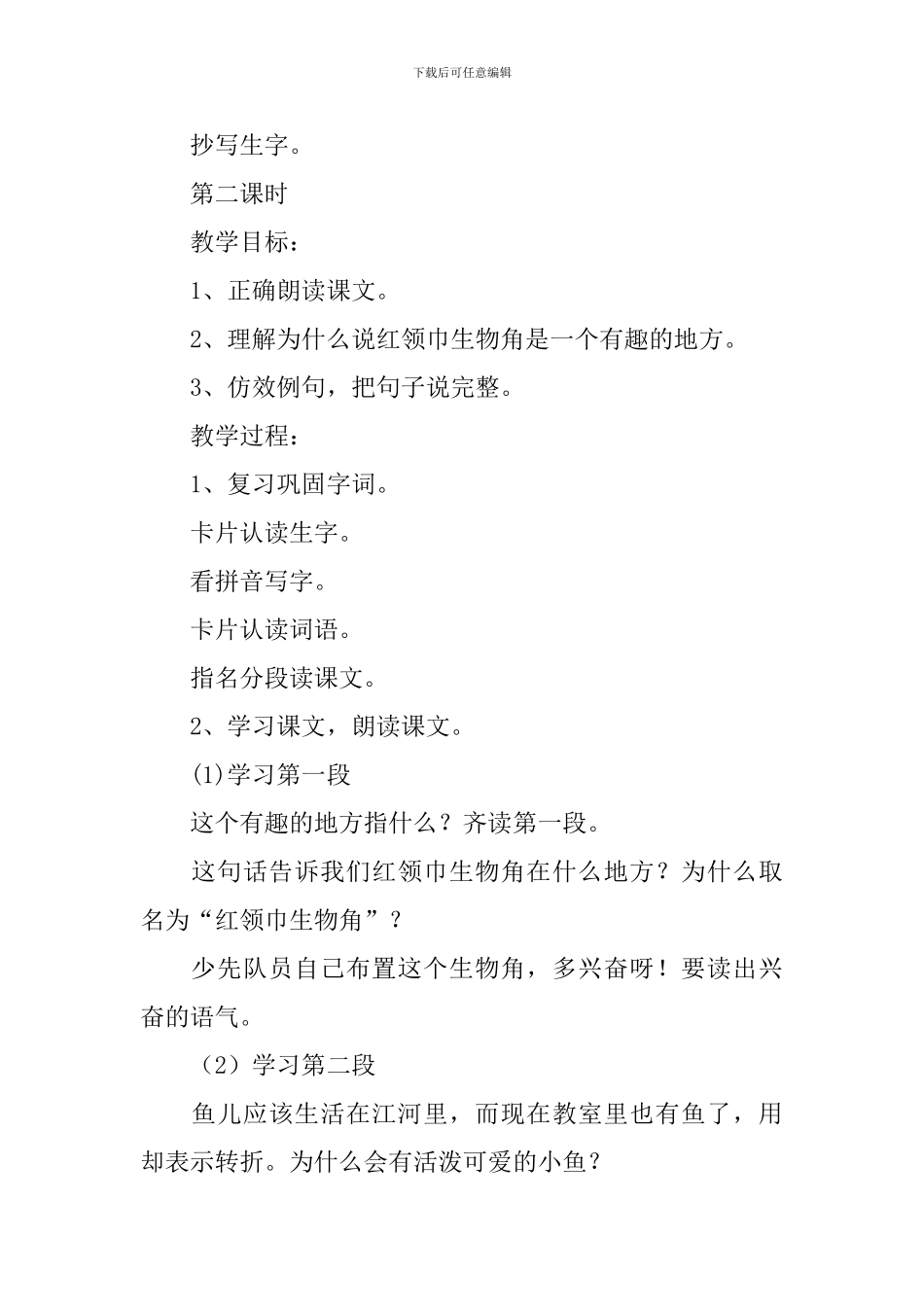 下载后可任意编辑

抄写生字。

第二课时

教学目标：

1、正确朗读课文。

2、理解为什么说红领巾生物角是一个有趣的地方。

3、仿效例句，把句子说完整。

教学过程：

1、复习巩固字词。

卡片认读生字。

看拼音写字。

卡片认读词语。

指名分段读课文。

2、学习课文，朗读课文。

(1)学习第一段

这个有趣的地方指什么？齐读第一段。

这句话告诉我们红领巾生物角在什么地方？为什么取名为“红领巾生物角”？

少先队员自己布置这个生物角，多兴奋呀！要读出兴奋的语气。

（2）学习第二段

鱼儿应该生活在江河里，而现在教室里也有鱼了，用却表示转折。为什么会有活泼可爱的小鱼？